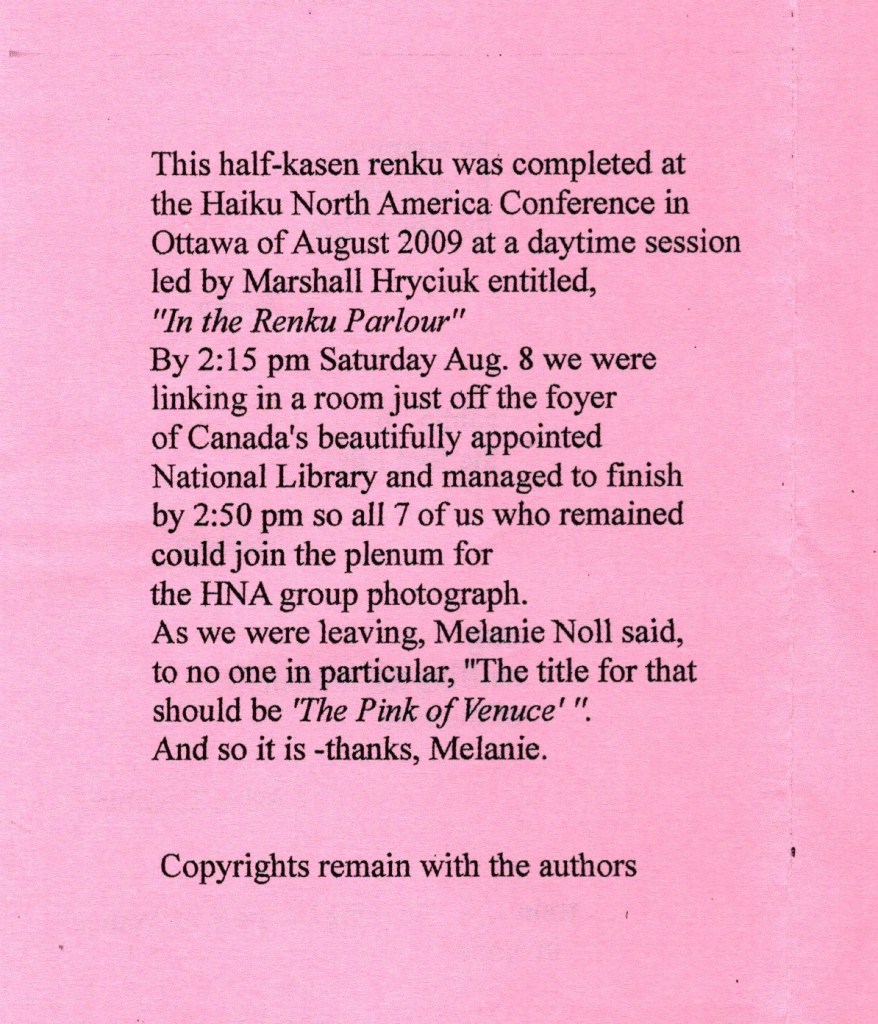 This half-kasen renku was completed at the Haiku North America Conference in Ottawa of August 2009 at a daytime session led by Marshall Hryciuk entitled, "In the Renku Parlour"
By 2:15 pm Saturday Aug. 8 we were linking in a room just off the foyer of Canada's beautifully appointed National Library and managed to finish by 2:50 pm so all 7 of us who remained could join the plenum for the HNA group photograph.
As we were leaving, Melanie Noll said, to no one in particular, "The title for that should be 'The Pink of Venuce' ".
And so it is -thanks, Melanie.

Copyrights remain with the authors